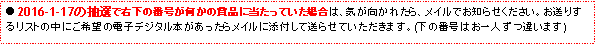 ● 2016-1-17の抽選で右下の番号が何かの賞品に当たっていた場合は、気が向かれたら、メイルでお知らせください。お送りするリストの中にご希望の電子デジタル本があったらメイルに添付して送らせていただきます。(下の番号はお一人ずつ違います)